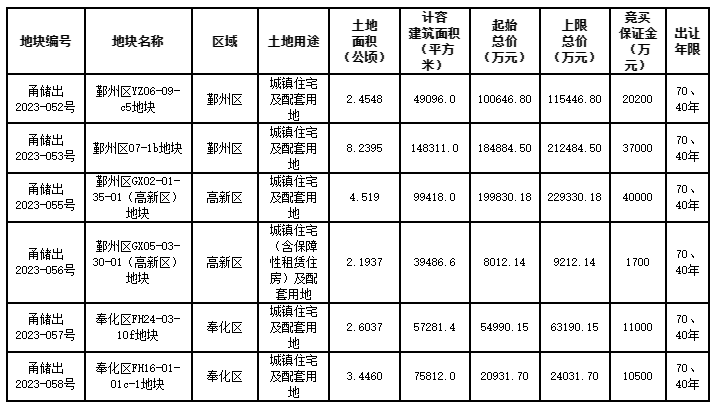 | 地块编号 | 地块名称 | 区域 | 土地用途 | 土地面积（公顷） | 计容建筑面积（平方米） | 起始总价（万元） | 上限总价（万元） | 竞买保证金（万元） | 出让年限 |
|---|---|---|---|---|---|---|---|---|---|
| 甬储出2023-052号 | 鄞州区YZ06-09-c5地块 | 鄞州区 | 城镇住宅及配套用地 | 2.4548 | 49096.0 | 100646.80 | 115446.80 | 20200 | 70、40年 |
| 甬储出2023-053号 | 鄞州区07-1b地块 | 鄞州区 | 城镇住宅及配套用地 | 8.2395 | 148311.0 | 184884.50 | 212484.50 | 37000 | 70、40年 |
| 甬储出2023-055号 | 鄞州区GX02-01-35-01（高新区）地块 | 高新区 | 城镇住宅及配套用地 | 4.519 | 99418.0 | 199830.18 | 229330.18 | 40000 | 70、40年 |
| 甬储出2023-056号 | 鄞州区GX05-03-30-01（高新区）地块 | 高新区 | 城镇住宅（含保障性租赁住房）及配套用地 | 2.1937 | 39486.6 | 8012.14 | 9212.14 | 1700 | 70、40年 |
| 甬储出2023-057号 | 奉化区FH24-03-10f地块 | 奉化区 | 城镇住宅及配套用地 | 2.6037 | 57281.4 | 54990.15 | 63190.15 | 11000 | 70、40年 |
| 甬储出2023-058号 | 奉化区FH16-01-01c-1地块 | 奉化区 | 城镇住宅及配套用地 | 3.4460 | 75812.0 | 20931.70 | 24031.70 | 10500 | 70、40年 |